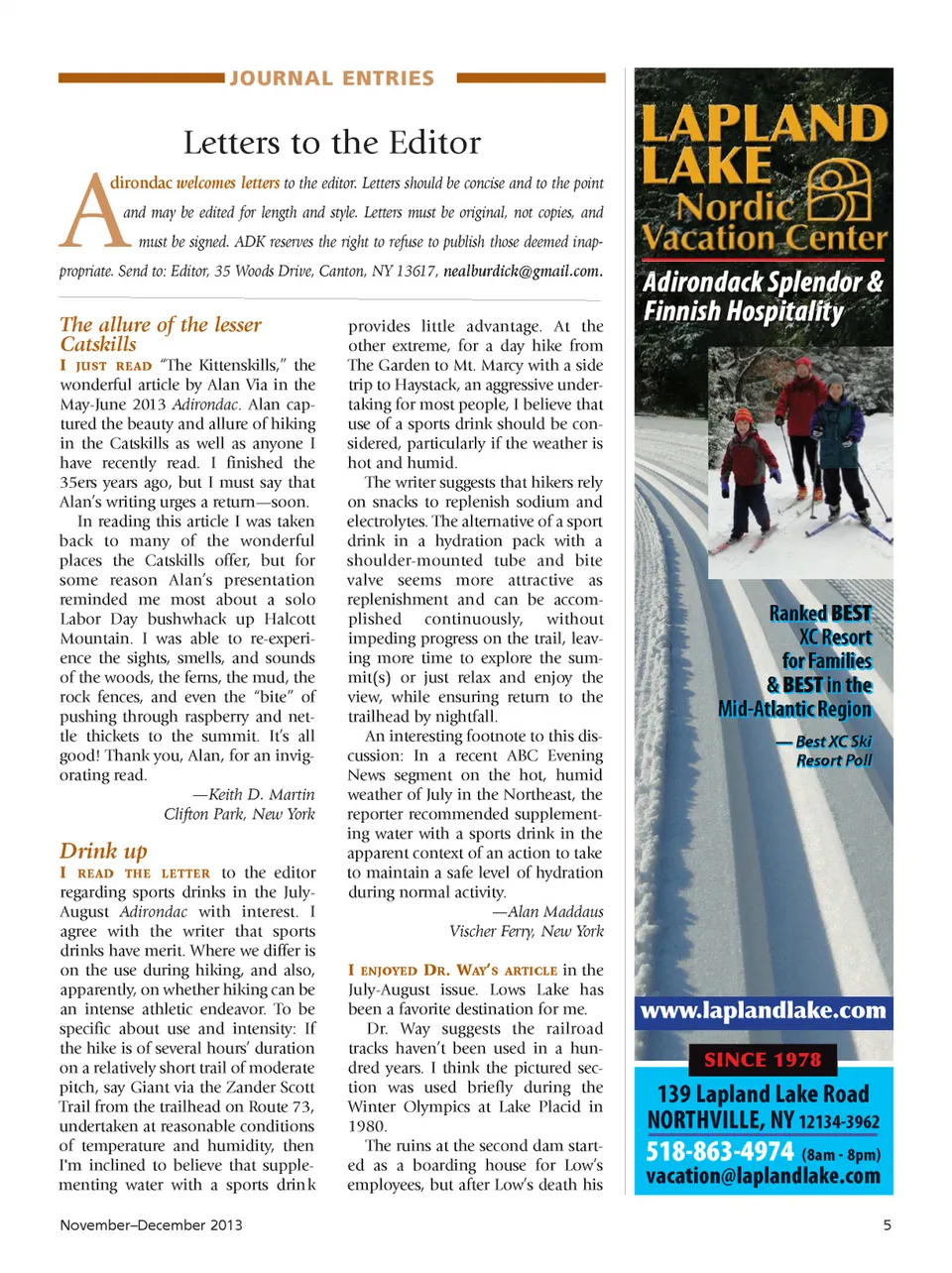 JOURNAL ENTRIES

Letters to the Editor

Adirondac welcomes letters to the editor. Letters should be concise and to the point and may be edited for length and style. Letters must be original, not copies, and must be signed. ADK reserves the right to refuse to publish those deemed inappropriate. Send to: Editor, 35 Woods Drive, Canton, NY 13617, nealburdick@gmail.com.

The allure of the lesser Catskills

I JUST READ "The Kittenskills," the wonderful article by Alan Via in the May-June 2013 Adirondac. Alan captured the beauty and allure of hiking in the Catskills as well as anyone I have recently read. I finished the 35ers years ago, but I must say that Alan's writing urges a return—soon.

In reading this article I was taken back to many of the wonderful places the Catskills offer, but for some reason Alan's presentation reminded me most about a solo Labor Day bushwhack up Halcott Mountain. I was able to re-experience the sights, smells, and sounds of the woods, the ferns, the mud, the rock fences, and even the "bite" of pushing through raspberry and nettle thickets to the summit. It's all good! Thank you, Alan, for an invigorating read.

—Keith D. Martin
Clifton Park, New York

Drink up

I READ THE LETTER to the editor regarding sports drinks in the July-August Adirondac with interest. I agree with the writer that sports drinks have merit. Where we differ is on the use during hiking, and also, apparently, on whether hiking can be an intense athletic endeavor. To be specific about use and intensity: If the hike is of several hours' duration on a relatively short trail of moderate pitch, say Giant via the Zander Scott Trail from the trailhead on Route 73, undertaken at reasonable conditions of temperature and humidity, then I'm inclined to believe that supplementing water with a sports drink provides little advantage. At the other extreme, for a day hike from The Garden to Mt. Marcy with a side trip to Haystack, an aggressive undertaking for most people, I believe that use of a sports drink should be considered, particularly if the weather is hot and humid.

The writer suggests that hikers rely on snacks to replenish sodium and electrolytes. The alternative of a sport drink in a hydration pack with a shoulder-mounted tube and bite valve seems more attractive as replenishment and can be accomplished continuously, without impeding progress on the trail, leaving more time to explore the summit(s) or just relax and enjoy the view, while ensuring return to the trailhead by nightfall.

An interesting footnote to this discussion: In a recent ABC Evening News segment on the hot, humid weather of July in the Northeast, the reporter recommended supplementing water with a sports drink in the apparent context of an action to take to maintain a safe level of hydration during normal activity.

—Alan Maddaus
Vischer Ferry, New York

I ENJOYED DR. WAY'S ARTICLE in the July-August issue. Lows Lake has been a favorite destination for me.

Dr. Way suggests the railroad tracks haven't been used in a hundred years. I think the pictured section was used briefly during the Winter Olympics at Lake Placid in 1980.

The ruins at the second dam started as a boarding house for Low's employees, but after Low's death his

LAPLAND LAKE
Nordic Vacation Center
Adirondack Splendor & Finnish Hospitality

Ranked BEST XC Resort for Families & BEST in the Mid-Atlantic Region
— Best XC Ski Resort Poll

www.laplandlake.com
SINCE 1978
139 Lapland Lake Road
NORTHVILLE, NY 12134-3962
518-863-4974 (8am - 8pm)
vacation@laplandlake.com

November–December 2013

5